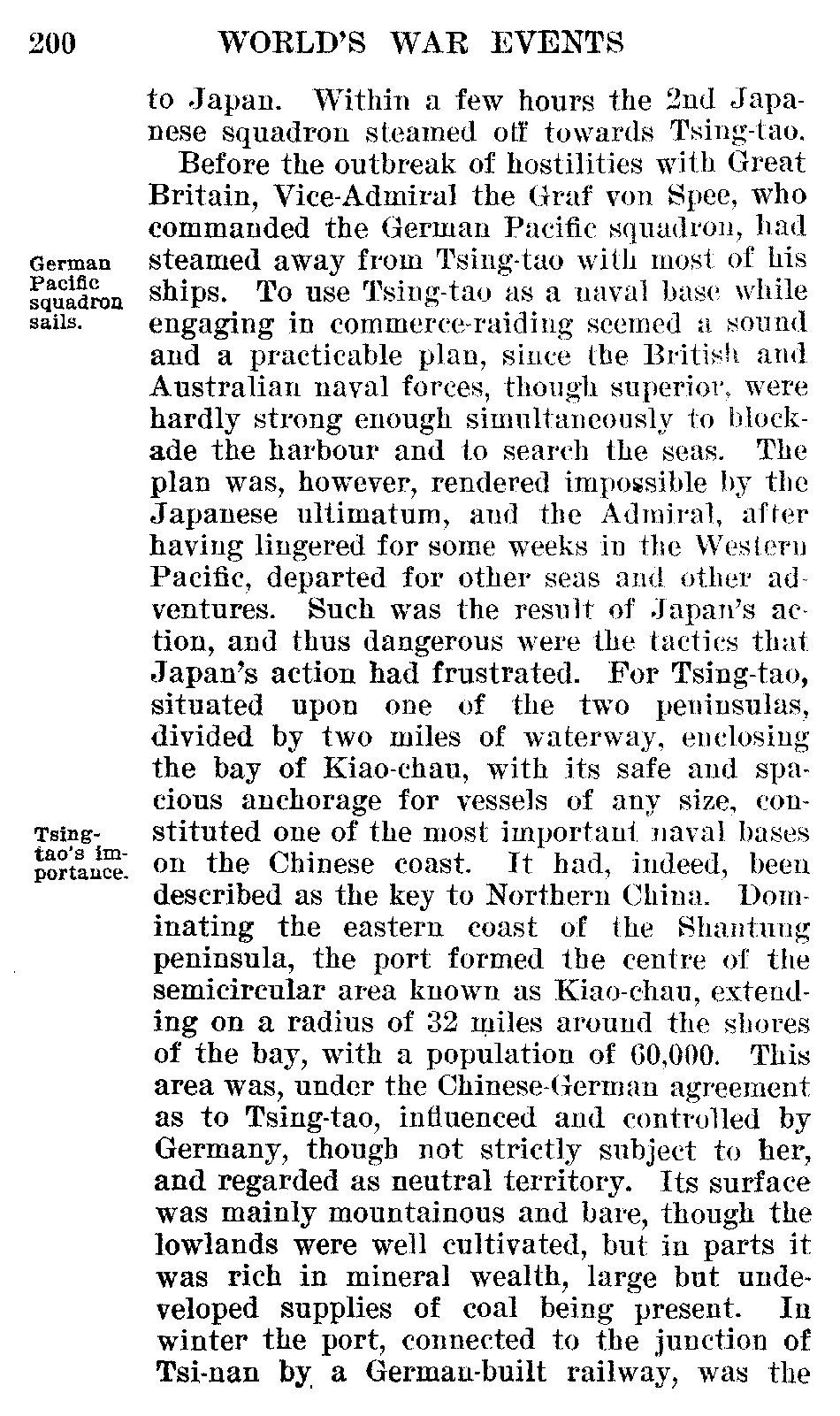 200 WORLD'S WAR EVENTS

to Japan. Within a few hours the 2nd Japanese squadron steamed off towards Tsing-tao.

German Pacific squadron sails.

Before the outbreak of hostilities with Great Britain, Vice-Admiral the Graf von Spee, who commanded the German Pacific squadron, had steamed away from Tsing-tao with most of his ships. To use Tsing-tao as a naval base while engaging in commerce-raiding seemed a sound and a practicable plan, since the British and Australian naval forces, though superior, were hardly strong enough simultaneously to blockade the harbour and to search the seas. The plan was, however, rendered impossible by the Japanese ultimatum, and the Admiral, after having lingered for some weeks in the Western Pacific, departed for other seas and other adventures. Such was the result of Japan's action, and thus dangerous were the tactics that Japan's action had frustrated. For Tsing-tao, situated upon one of the two peninsulas, divided by two miles of waterway, enclosing the bay of Kiao-chau, with its safe and spacious anchorage for vessels of any size, constituted one of the most important naval bases on the Chinese coast. It had, indeed, been described as the key to Northern China. Dominating the eastern coast of the Shantung peninsula, the port formed the centre of the semicircular area known as Kiao-chau, extending on a radius of 32 miles around the shores of the bay, with a population of 60,000. This area was, under the Chinese-German agreement as to Tsing-tao, influenced and controlled by Germany, though not strictly subject to her, and regarded as neutral territory. Its surface was mainly mountainous and bare, though the lowlands were well cultivated, but in parts it was rich in mineral wealth, large but undeveloped supplies of coal being present. In winter the port, connected to the junction of Tsi-nan by a German-built railway, was the

Tsing-tao's importance.